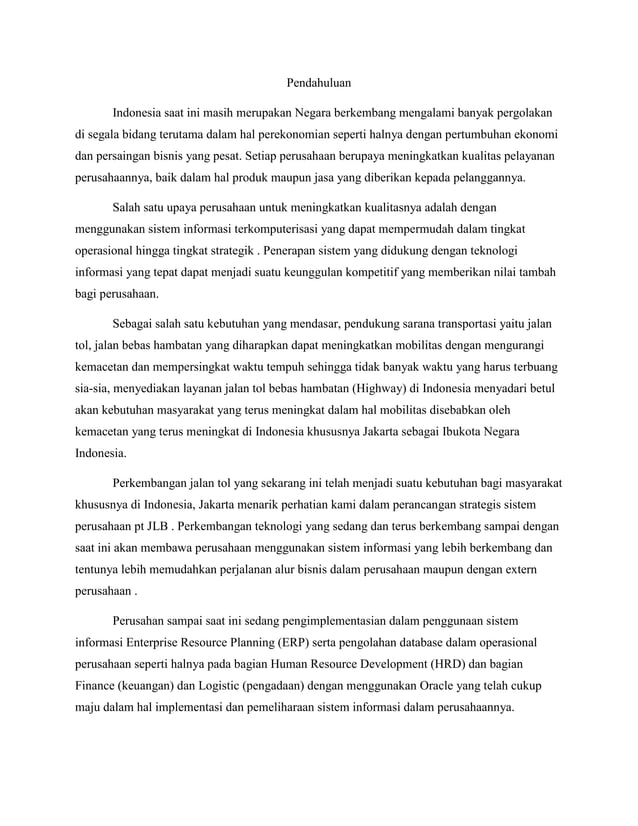 Pendahuluan

Indonesia saat ini masih merupakan Negara berkembang mengalami banyak pergolakan di segala bidang terutama dalam hal perekonomian seperti halnya dengan pertumbuhan ekonomi dan persaingan bisnis yang pesat. Setiap perusahaan berupaya meningkatkan kualitas pelayanan perusahaannya, baik dalam hal produk maupun jasa yang diberikan kepada pelanggannya.

Salah satu upaya perusahaan untuk meningkatkan kualitasnya adalah dengan menggunakan sistem informasi terkomputerisasi yang dapat mempermudah dalam tingkat operasional hingga tingkat strategik . Penerapan sistem yang didukung dengan teknologi informasi yang tepat dapat menjadi suatu keunggulan kompetitif yang memberikan nilai tambah bagi perusahaan.

Sebagai salah satu kebutuhan yang mendasar, pendukung sarana transportasi yaitu jalan tol, jalan bebas hambatan yang diharapkan dapat meningkatkan mobilitas dengan mengurangi kemacetan dan mempersingkat waktu tempuh sehingga tidak banyak waktu yang harus terbuang sia-sia, menyediakan layanan jalan tol bebas hambatan (Highway) di Indonesia menyadari betul akan kebutuhan masyarakat yang terus meningkat dalam hal mobilitas disebabkan oleh kemacetan yang terus meningkat di Indonesia khususnya Jakarta sebagai Ibukota Negara Indonesia.

Perkembangan jalan tol yang sekarang ini telah menjadi suatu kebutuhan bagi masyarakat khususnya di Indonesia, Jakarta menarik perhatian kami dalam perancangan strategis sistem perusahaan pt JLB . Perkembangan teknologi yang sedang dan terus berkembang sampai dengan saat ini akan membawa perusahaan menggunakan sistem informasi yang lebih berkembang dan tentunya lebih memudahkan perjalanan alur bisnis dalam perusahaan maupun dengan extern perusahaan .

Perusahan sampai saat ini sedang pengimplementasian dalam penggunaan sistem informasi Enterprise Resource Planning (ERP) serta pengolahan database dalam operasional perusahaan seperti halnya pada bagian Human Resource Development (HRD) dan bagian Finance (keuangan) dan Logistic (pengadaan) dengan menggunakan Oracle yang telah cukup maju dalam hal implementasi dan pemeliharaan sistem informasi dalam perusahaannya.